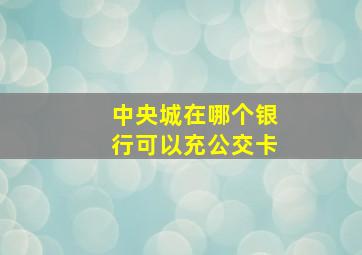 中央城在哪个银行可以充公交卡